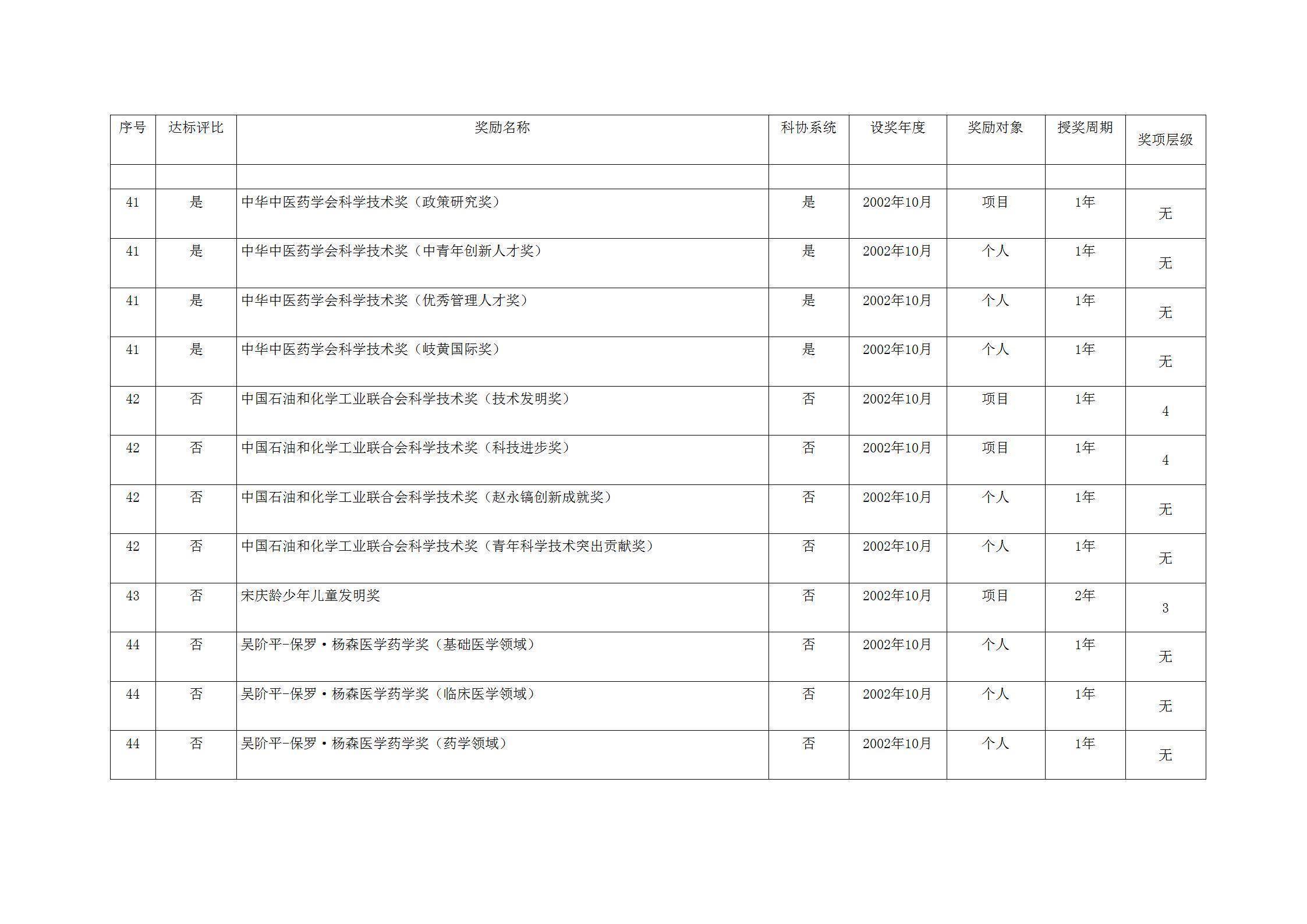 | 序号 | 达标评比 | 奖励名称 | 科协系统 | 设奖年度 | 奖励对象 | 授奖周期 | 奖项层级 |
|---|---|---|---|---|---|---|---|
| | | | | | | | |
| 41 | 是 | 中华中医药学会科学技术奖（政策研究奖） | 是 | 2002年10月 | 项目 | 1年 | 无 |
| 41 | 是 | 中华中医药学会科学技术奖（中青年创新人才奖） | 是 | 2002年10月 | 个人 | 1年 | 无 |
| 41 | 是 | 中华中医药学会科学技术奖（优秀管理人才奖） | 是 | 2002年10月 | 个人 | 1年 | 无 |
| 41 | 是 | 中华中医药学会科学技术奖（岐黄国际奖） | 是 | 2002年10月 | 个人 | 1年 | 无 |
| 42 | 否 | 中国石油和化学工业联合会科学技术奖（技术发明奖） | 否 | 2002年10月 | 项目 | 1年 | 4 |
| 42 | 否 | 中国石油和化学工业联合会科学技术奖（科技进步奖） | 否 | 2002年10月 | 项目 | 1年 | 4 |
| 42 | 否 | 中国石油和化学工业联合会科学技术奖（赵永镐创新成就奖） | 否 | 2002年10月 | 个人 | 1年 | 无 |
| 42 | 否 | 中国石油和化学工业联合会科学技术奖（青年科学技术突出贡献奖） | 否 | 2002年10月 | 个人 | 1年 | 无 |
| 43 | 否 | 宋庆龄少年儿童发明奖 | 否 | 2002年10月 | 项目 | 2年 | 3 |
| 44 | 否 | 吴阶平-保罗·杨森医学药学奖（基础医学领域） | 否 | 2002年10月 | 个人 | 1年 | 无 |
| 44 | 否 | 吴阶平-保罗·杨森医学药学奖（临床医学领域） | 否 | 2002年10月 | 个人 | 1年 | 无 |
| 44 | 否 | 吴阶平-保罗·杨森医学药学奖（药学领域） | 否 | 2002年10月 | 个人 | 1年 | 无 |